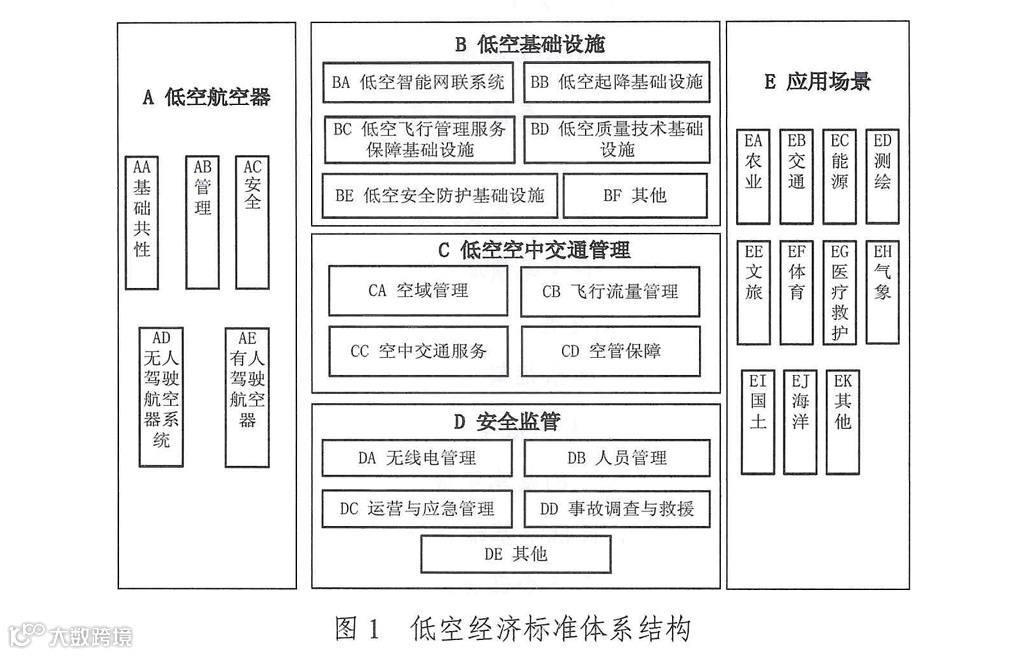 A 低空航空器

AA 基础共性

AB 管理

AC 安全

AD 无人驾驶航空器系统

AE 有人驾驶航空器

B 低空基础设施

BA 低空智能网联系统

BB 低空起降基础设施

BC 低空飞行管理服务保障基础设施

BD 低空质量技术基础设施

BE 低空安全防护基础设施

BF 其他

C 低空空中交通管理

CA 空域管理

CB 飞行流量管理

CC 空中交通服务

CD 空管保障

D 安全监管

DA 无线电管理

DB 人员管理

DC 运营与应急管理

DD 事故调查与救援

DE 其他

E 应用场景

EA 农业

EB 交通

EC 能源

ED 测绘

EE 文旅

EF 体育

EG 医疗救护

EH 气象

EI 国土

EJ 海洋

EK 其他

图 1 低空经济标准体系结构

大数跨境